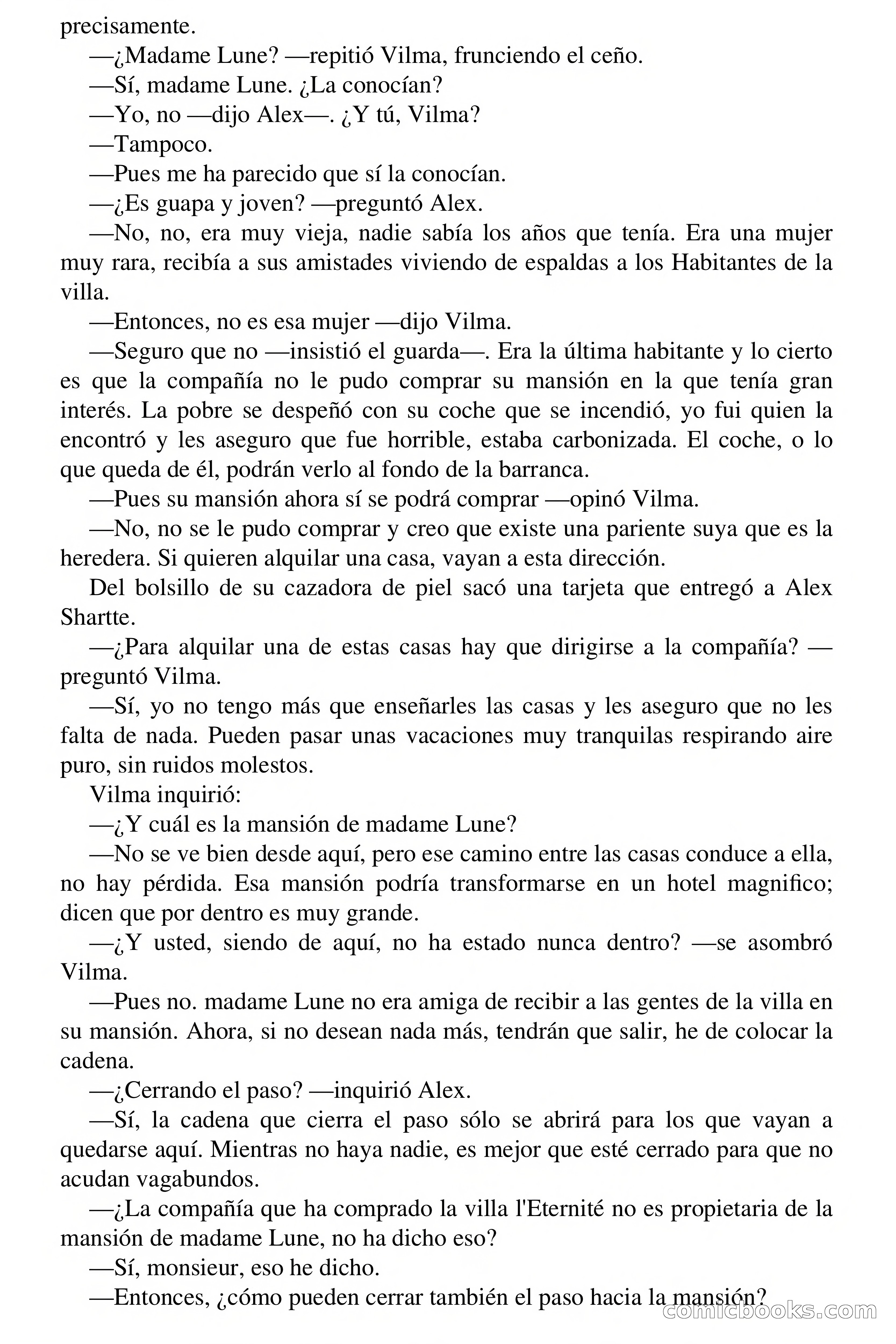 precisamente.

—¿Madame Lune? —repitió Vilma, frunciendo el ceño.

—Sí, madame Lune. ¿La conocían?

—Yo, no —dijo Alex—. ¿Y tú, Vilma?

—Tampoco.

—Pues me ha parecido que sí la conocían.

—¿Es guapa y joven? —preguntó Alex.

—No, no, era muy vieja, nadie sabía los años que tenía. Era una mujer muy rara, recibía a sus amistades viviendo de espaldas a los Habitantes de la villa.

—Entonces, no es esa mujer —dijo Vilma.

—Seguro que no —insistió el guarda—. Era la última habitante y lo cierto es que la compañía no le pudo comprar su mansión en la que tenía gran interés. La pobre se despeñó con su coche que se incendió, yo fui quien la encontró y les aseguro que fue horrible, estaba carbonizada. El coche, o lo que queda de él, podrán verlo al fondo de la barranca.

—Pues su mansión ahora sí se podrá comprar —opinó Vilma.

—No, no se le pudo comprar y creo que existe una pariente suya que es la heredera. Si quieren alquilar una casa, vayan a esta dirección.

Del bolsillo de su cazadora de piel sacó una tarjeta que entregó a Alex Shartte.

—¿Para alquilar una de estas casas hay que dirigirse a la compañía? —preguntó Vilma.

—Sí, yo no tengo más que enseñarles las casas y les aseguro que no les falta de nada. Pueden pasar unas vacaciones muy tranquilas respirando aire puro, sin ruidos molestos.

Vilma inquirió:

—¿Y cuál es la mansión de madame Lune?

—No se ve bien desde aquí, pero ese camino entre las casas conduce a ella, no hay pérdida. Esa mansión podría transformarse en un hotel magnifico; dicen que por dentro es muy grande.

—¿Y usted, siendo de aquí, no ha estado nunca dentro? —se asombró Vilma.

—Pues no. madame Lune no era amiga de recibir a las gentes de la villa en su mansión. Ahora, si no desean nada más, tendrán que salir, he de colocar la cadena.

—¿Cerrando el paso? —inquirió Alex.

—Sí, la cadena que cierra el paso sólo se abrirá para los que vayan a quedarse aquí. Mientras no haya nadie, es mejor que esté cerrado para que no acudan vagabundos.

—¿La compañía que ha comprado la villa l'Eternité no es propietaria de la mansión de madame Lune, no ha dicho eso?

—Sí, monsieur, eso he dicho.

—Entonces, ¿cómo pueden cerrar también el paso hacia la mansión?

comicbooks.com